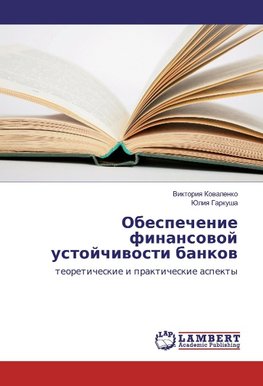 Виктория Коваленко
Юлия Гаркуша

Обеспечение финансовой устойчивости банков

теоретические и практические аспекты

LAP
LAMBERT
Academic Publishing